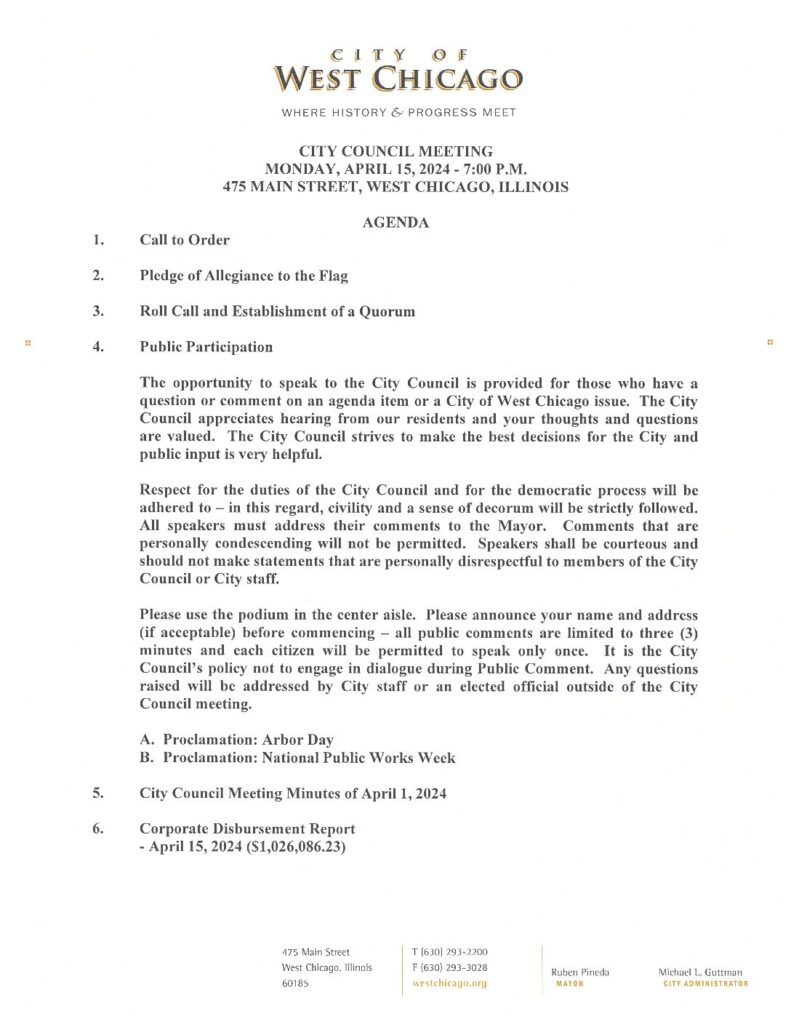 CITY OF
WEST CHICAGO
WHERE HISTORY & PROGRESS MEET

CITY COUNCIL MEETING
MONDAY, APRIL 15, 2024 - 7:00 P.M.
475 MAIN STREET, WEST CHICAGO, ILLINOIS

AGENDA

1. Call to Order

2. Pledge of Allegiance to the Flag

3. Roll Call and Establishment of a Quorum

4. Public Participation

The opportunity to speak to the City Council is provided for those who have a question or comment on an agenda item or a City of West Chicago issue. The City Council appreciates hearing from our residents and your thoughts and questions are valued. The City Council strives to make the best decisions for the City and public input is very helpful.

Respect for the duties of the City Council and for the democratic process will be adhered to – in this regard, civility and a sense of decorum will be strictly followed. All speakers must address their comments to the Mayor. Comments that are personally condescending will not be permitted. Speakers shall be courteous and should not make statements that are personally disrespectful to members of the City Council or City staff.

Please use the podium in the center aisle. Please announce your name and address (if acceptable) before commencing – all public comments are limited to three (3) minutes and each citizen will be permitted to speak only once. It is the City Council's policy not to engage in dialogue during Public Comment. Any questions raised will be addressed by City staff or an elected official outside of the City Council meeting.

A. Proclamation: Arbor Day
B. Proclamation: National Public Works Week

5. City Council Meeting Minutes of April 1, 2024

6. Corporate Disbursement Report
- April 15, 2024 ($1,026,086.23)

475 Main Street
West Chicago, Illinois
60185

T (630) 293-2200
F (630) 293-3028
westchicago.org

Ruben Pineda
MAYOR

Michael L. Guttman
CITY ADMINISTRATOR